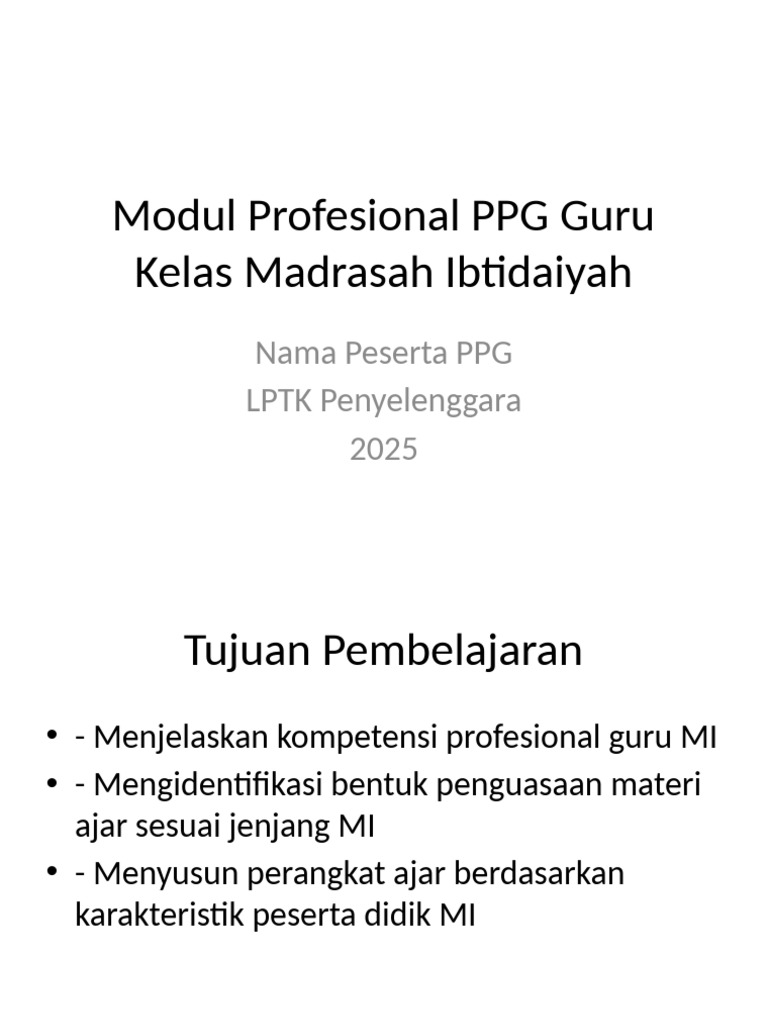 Modul Profesional PPG Guru Kelas Madrasah Ibtidaiyah

Nama Peserta PPG
LPTK Penyelenggara
2025

Tujuan Pembelajaran

• - Menjelaskan kompetensi profesional guru MI
• - Mengidentifikasi bentuk penguasaan materi ajar sesuai jenjang MI
• - Menyusun perangkat ajar berdasarkan karakteristik peserta didik MI